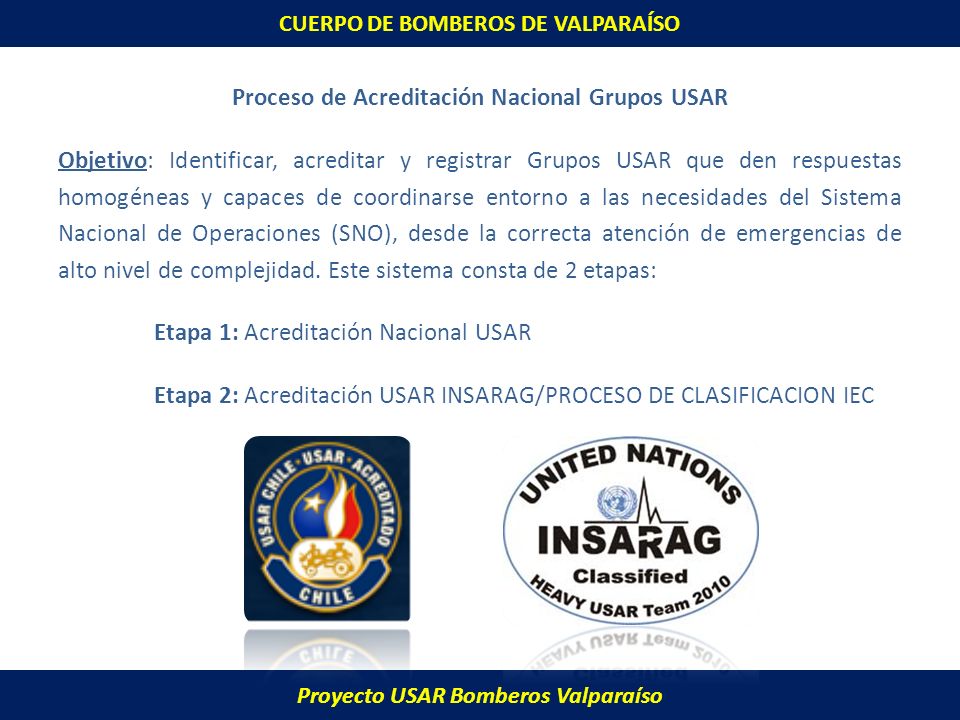 CUERPO DE BOMBEROS DE VALPARAÍSO

Proceso de Acreditación Nacional Grupos USAR

Objetivo: Identificar, acreditar y registrar Grupos USAR que den respuestas homogéneas y capaces de coordinarse entorno a las necesidades del Sistema Nacional de Operaciones (SNO), desde la correcta atención de emergencias de alto nivel de complejidad. Este sistema consta de 2 etapas:

Etapa 1: Acreditación Nacional USAR

Etapa 2: Acreditación USAR INSARAG/PROCESO DE CLASIFICACION IEC

USAR CHILE · USAR · ACREDITADO
CHILE

UNITED NATIONS
INSARAG
Classified
HEAVY USAR Team 2010

Proyecto USAR Bomberos Valparaíso